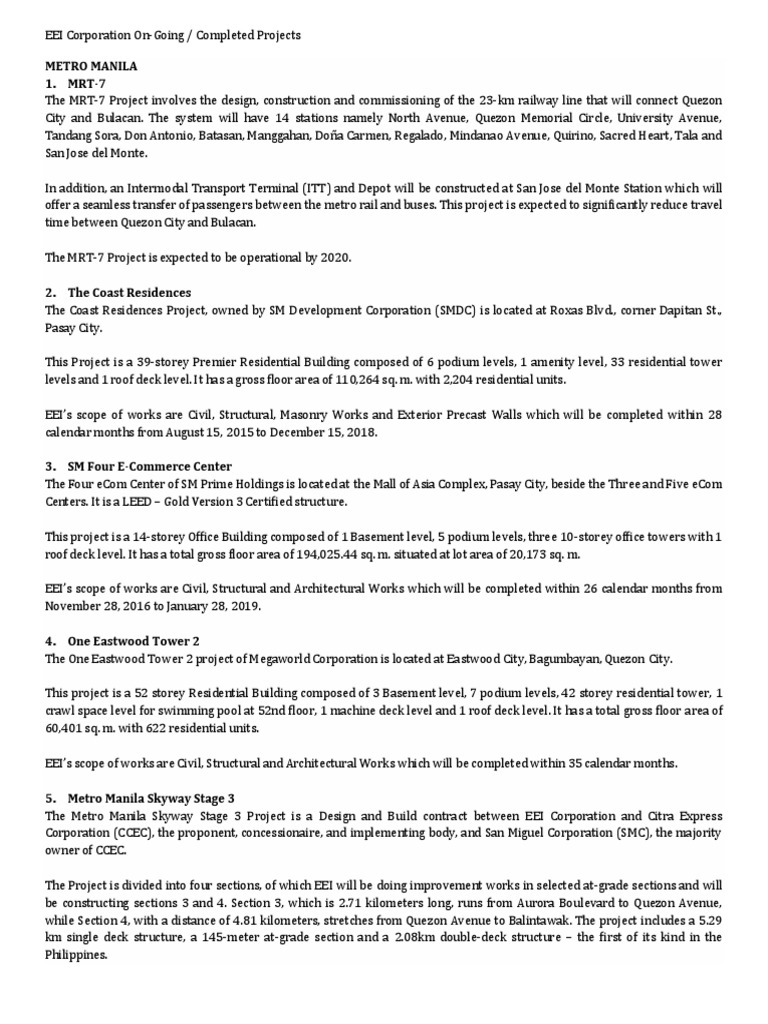 EEI Corporation On-Going / Completed Projects

METRO MANILA
1. MRT-7
The MRT-7 Project involves the design, construction and commissioning of the 23-km railway line that will connect Quezon City and Bulacan. The system will have 14 stations namely North Avenue, Quezon Memorial Circle, University Avenue, Tandang Sora, Don Antonio, Batasan, Manggahan, Doña Carmen, Regalado, Mindanao Avenue, Quirino, Sacred Heart, Tala and San Jose del Monte.

In addition, an Intermodal Transport Terminal (ITT) and Depot will be constructed at San Jose del Monte Station which will offer a seamless transfer of passengers between the metro rail and buses. This project is expected to significantly reduce travel time between Quezon City and Bulacan.

The MRT-7 Project is expected to be operational by 2020.

2. The Coast Residences
The Coast Residences Project, owned by SM Development Corporation (SMDC) is located at Roxas Blvd., corner Dapitan St., Pasay City.

This Project is a 39-storey Premier Residential Building composed of 6 podium levels, 1 amenity level, 33 residential tower levels and 1 roof deck level. It has a gross floor area of 110,264 sq. m. with 2,204 residential units.

EEI's scope of works are Civil, Structural, Masonry Works and Exterior Precast Walls which will be completed within 28 calendar months from August 15, 2015 to December 15, 2018.

3. SM Four E-Commerce Center
The Four eCom Center of SM Prime Holdings is located at the Mall of Asia Complex, Pasay City, beside the Three and Five eCom Centers. It is a LEED – Gold Version 3 Certified structure.

This project is a 14-storey Office Building composed of 1 Basement level, 5 podium levels, three 10-storey office towers with 1 roof deck level. It has a total gross floor area of 194,025.44 sq. m. situated at lot area of 20,173 sq. m.

EEI's scope of works are Civil, Structural and Architectural Works which will be completed within 26 calendar months from November 28, 2016 to January 28, 2019.

4. One Eastwood Tower 2
The One Eastwood Tower 2 project of Megaworld Corporation is located at Eastwood City, Bagumbayan, Quezon City.

This project is a 52 storey Residential Building composed of 3 Basement level, 7 podium levels, 42 storey residential tower, 1 crawl space level for swimming pool at 52nd floor, 1 machine deck level and 1 roof deck level. It has a total gross floor area of 60,401 sq. m. with 622 residential units.

EEI's scope of works are Civil, Structural and Architectural Works which will be completed within 35 calendar months.

5. Metro Manila Skyway Stage 3
The Metro Manila Skyway Stage 3 Project is a Design and Build contract between EEI Corporation and Citra Express Corporation (CCEC), the proponent, concessionaire, and implementing body, and San Miguel Corporation (SMC), the majority owner of CCEC.

The Project is divided into four sections, of which EEI will be doing improvement works in selected at-grade sections and will be constructing sections 3 and 4. Section 3, which is 2.71 kilometers long, runs from Aurora Boulevard to Quezon Avenue, while Section 4, with a distance of 4.81 kilometers, stretches from Quezon Avenue to Balintawak. The project includes a 5.29 km single deck structure, a 145-meter at-grade section and a 2.08km double-deck structure – the first of its kind in the Philippines.